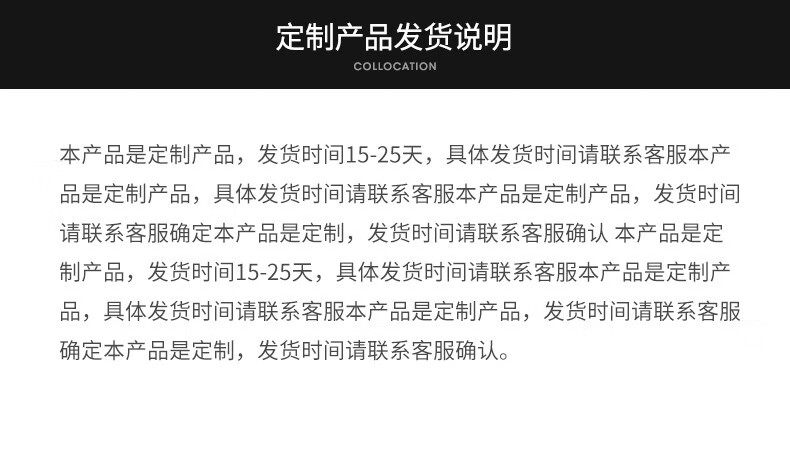 定制产品发货说明
COLLOCATION

本产品是定制产品，发货时间15-25天，具体发货时间请联系客服本产品是定制产品，具体发货时间请联系客服本产品是定制产品，发货时间请联系客服确定本产品是定制，发货时间请联系客服确认 本产品是定制产品，发货时间15-25天，具体发货时间请联系客服本产品是定制产品，具体发货时间请联系客服本产品是定制产品，发货时间请联系客服确定本产品是定制，发货时间请联系客服确认。